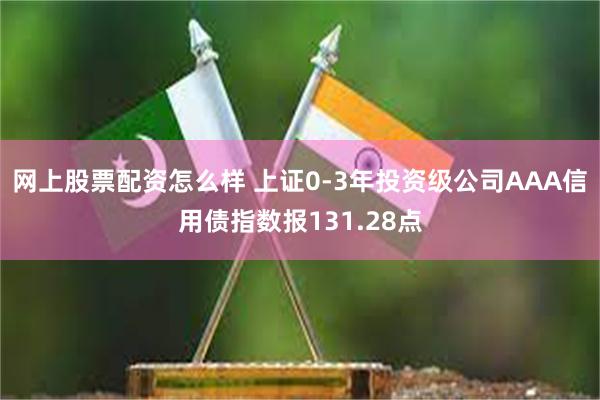 网上股票配资怎么样 上证0-3年投资级公司AAA信用债指数报131.28点